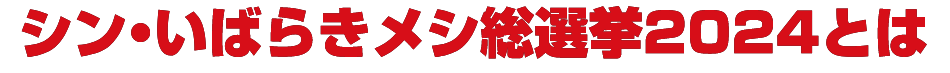 シン・いばらきメシ総選挙2024とは